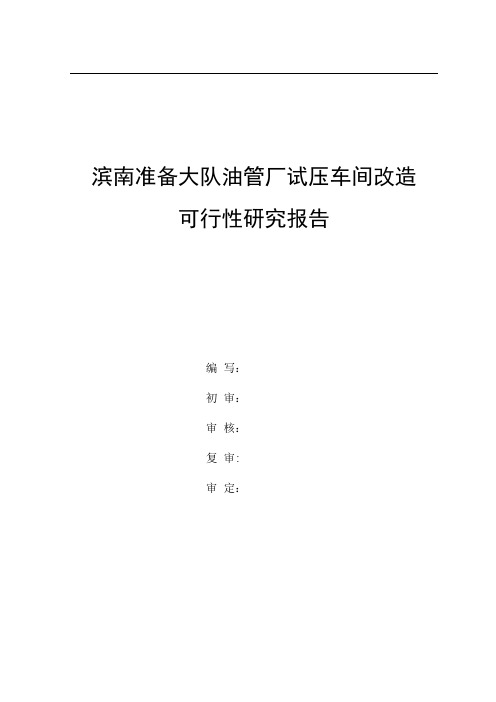 滨南准备大队油管厂试压车间改造

可行性研究报告

编 写:

初 审:

审 核:

复 审:

审 定: